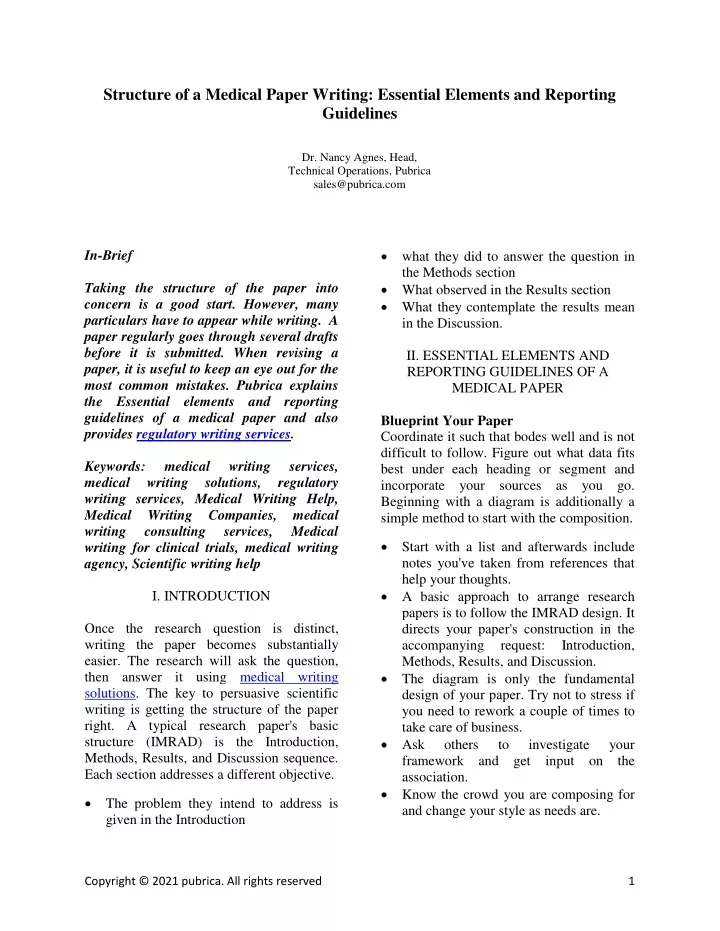 Structure of a Medical Paper Writing: Essential Elements and Reporting Guidelines

Dr. Nancy Agnes, Head,
Technical Operations, Pubrica
sales@pubrica.com

In-Brief

Taking the structure of the paper into concern is a good start. However, many particulars have to appear while writing. A paper regularly goes through several drafts before it is submitted. When revising a paper, it is useful to keep an eye out for the most common mistakes. Pubrica explains the Essential elements and reporting guidelines of a medical paper and also provides regulatory writing services.

Keywords: medical writing services, medical writing solutions, regulatory writing services, Medical Writing Help, Medical Writing Companies, medical writing consulting services, Medical writing for clinical trials, medical writing agency, Scientific writing help

I. INTRODUCTION

Once the research question is distinct, writing the paper becomes substantially easier. The research will ask the question, then answer it using medical writing solutions. The key to persuasive scientific writing is getting the structure of the paper right. A typical research paper's basic structure (IMRAD) is the Introduction, Methods, Results, and Discussion sequence. Each section addresses a different objective.

• The problem they intend to address is given in the Introduction
• what they did to answer the question in the Methods section
• What observed in the Results section
• What they contemplate the results mean in the Discussion.

II. ESSENTIAL ELEMENTS AND REPORTING GUIDELINES OF A MEDICAL PAPER

Blueprint Your Paper
Coordinate it such that bodes well and is not difficult to follow. Figure out what data fits best under each heading or segment and incorporate your sources as you go. Beginning with a diagram is additionally a simple method to start with the composition.

• Start with a list and afterwards include notes you've taken from references that help your thoughts.
• A basic approach to arrange research papers is to follow the IMRAD design. It directs your paper's construction in the accompanying request: Introduction, Methods, Results, and Discussion.
• The diagram is only the fundamental design of your paper. Try not to stress if you need to rework a couple of times to take care of business.
• Ask others to investigate your framework and get input on the association.
• Know the crowd you are composing for and change your style as needs are.

Copyright © 2021 pubrica. All rights reserved 1